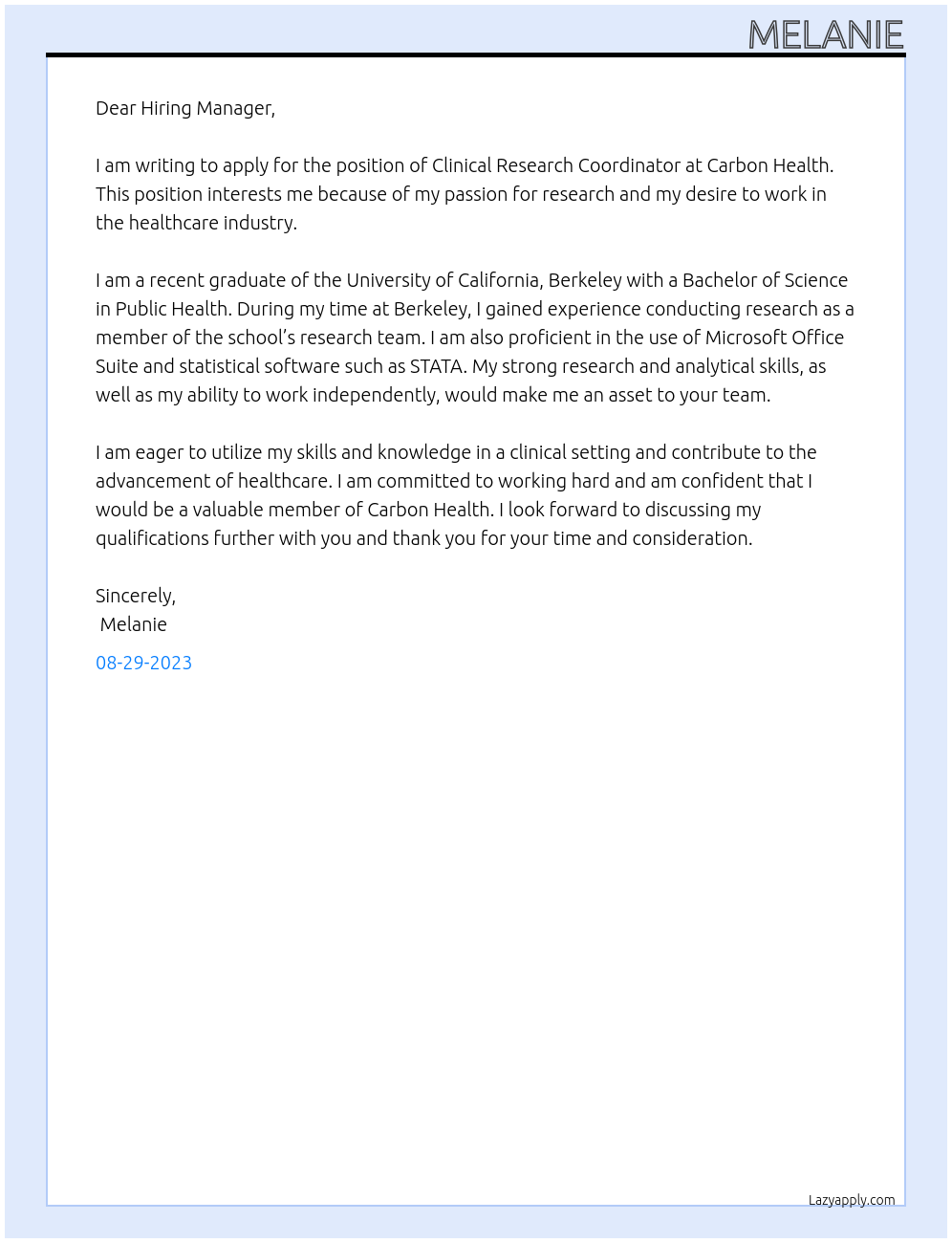 MELANIE

Dear Hiring Manager,

I am writing to apply for the position of Clinical Research Coordinator at Carbon Health. This position interests me because of my passion for research and my desire to work in the healthcare industry.

I am a recent graduate of the University of California, Berkeley with a Bachelor of Science in Public Health. During my time at Berkeley, I gained experience conducting research as a member of the school's research team. I am also proficient in the use of Microsoft Office Suite and statistical software such as STATA. My strong research and analytical skills, as well as my ability to work independently, would make me an asset to your team.

I am eager to utilize my skills and knowledge in a clinical setting and contribute to the advancement of healthcare. I am committed to working hard and am confident that I would be a valuable member of Carbon Health. I look forward to discussing my qualifications further with you and thank you for your time and consideration.

Sincerely,
Melanie

08-29-2023

Lazyapply.com